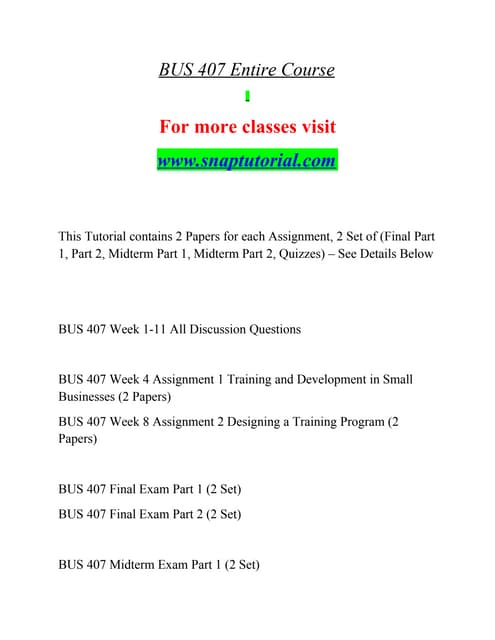 BUS 407 Entire Course

For more classes visit

www.snaptutorial.com

This Tutorial contains 2 Papers for each Assignment, 2 Set of (Final Part 1, Part 2, Midterm Part 1, Midterm Part 2, Quizzes) – See Details Below

BUS 407 Week 1-11 All Discussion Questions

BUS 407 Week 4 Assignment 1 Training and Development in Small Businesses (2 Papers)

BUS 407 Week 8 Assignment 2 Designing a Training Program (2 Papers)

BUS 407 Final Exam Part 1 (2 Set)

BUS 407 Final Exam Part 2 (2 Set)

BUS 407 Midterm Exam Part 1 (2 Set)